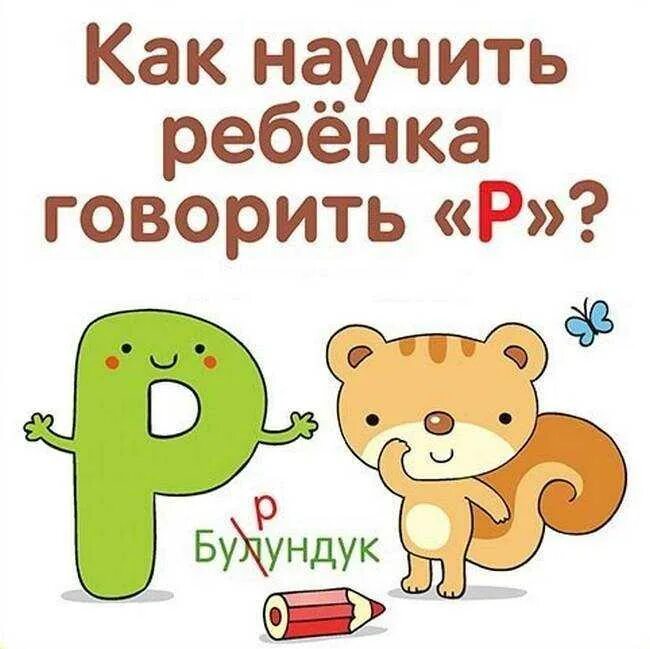 Как научить ребёнка говорить «Р»?

Р

р
Булундук